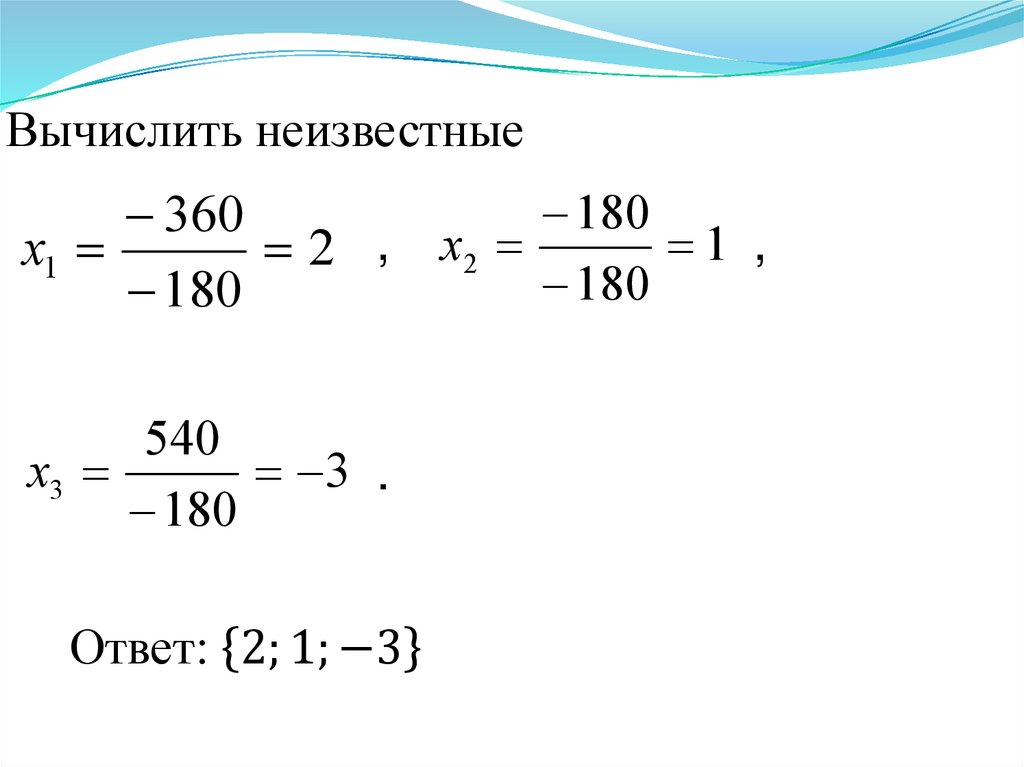 Вычислить неизвестные

$x_1 = \frac{-360}{-180} = 2$ , $x_2 = \frac{-180}{-180} = 1$ ,

$x_3 = \frac{540}{-180} = -3$ .

Ответ: $\{2; 1; -3\}$